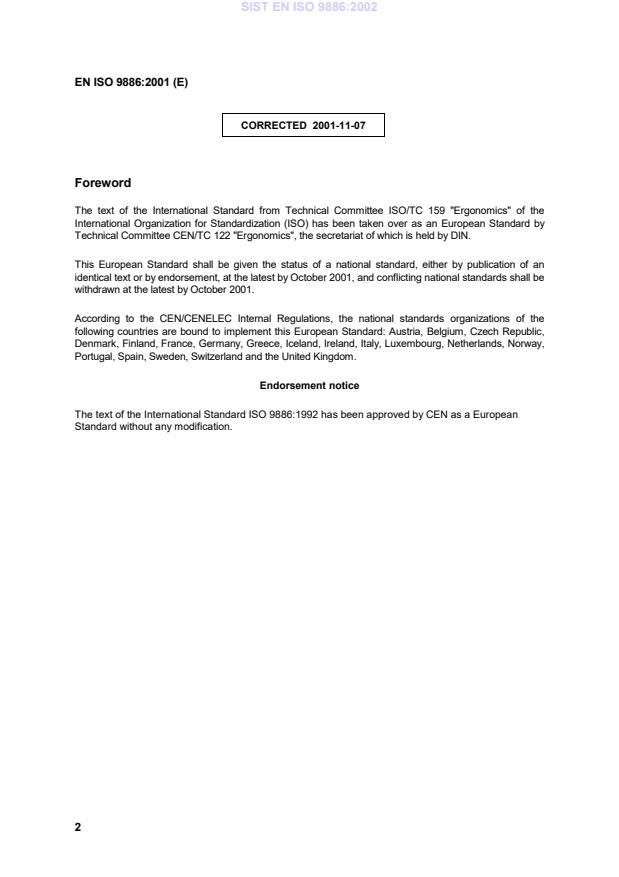 SIST EN ISO 9886:2002

EN ISO 9886:2001 (E)

CORRECTED 2001-11-07

Foreword

The text of the International Standard from Technical Committee ISO/TC 159 "Ergonomics" of the International Organization for Standardization (ISO) has been taken over as an European Standard by Technical Committee CEN/TC 122 "Ergonomics", the secretariat of which is held by DIN.

This European Standard shall be given the status of a national standard, either by publication of an identical text or by endorsement, at the latest by October 2001, and conflicting national standards shall be withdrawn at the latest by October 2001.

According to the CEN/CENELEC Internal Regulations, the national standards organizations of the following countries are bound to implement this European Standard: Austria, Belgium, Czech Republic, Denmark, Finland, France, Germany, Greece, Iceland, Ireland, Italy, Luxembourg, Netherlands, Norway, Portugal, Spain, Sweden, Switzerland and the United Kingdom.

Endorsement notice

The text of the International Standard ISO 9886:1992 has been approved by CEN as a European Standard without any modification.

2